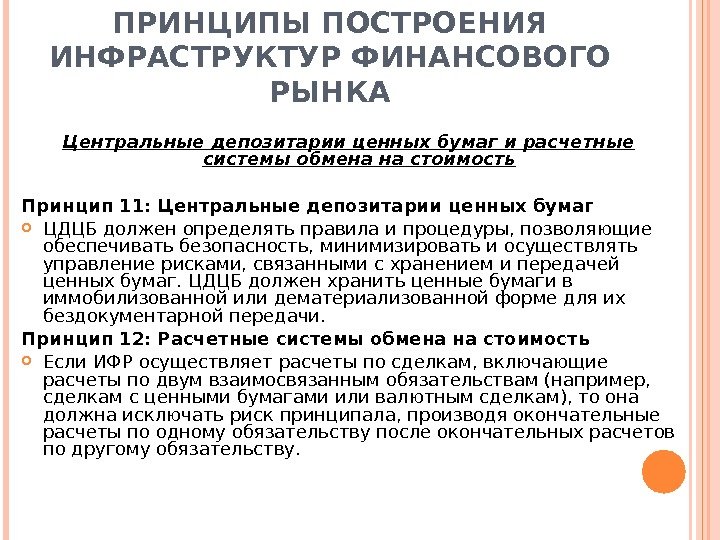 ПРИНЦИПЫ ПОСТРОЕНИЯ ИНФРАСТРУКТУР ФИНАНСОВОГО РЫНКА

Центральные депозитарии ценных бумаг и расчетные системы обмена на стоимость

Принцип 11: Центральные депозитарии ценных бумаг

ЦДЦБ должен определять правила и процедуры, позволяющие обеспечивать безопасность, минимизировать и осуществлять управление рисками, связанными с хранением и передачей ценных бумаг. ЦДЦБ должен хранить ценные бумаги в иммобилизованной или дематериализованной форме для их бездокументарной передачи.

Принцип 12: Расчетные системы обмена на стоимость

Если ИФР осуществляет расчеты по сделкам, включающие расчеты по двум взаимосвязанным обязательствам (например, сделкам с ценными бумагами или валютным сделкам), то она должна исключать риск принципала, производя окончательные расчеты по одному обязательству после окончательных расчетов по другому обязательству.